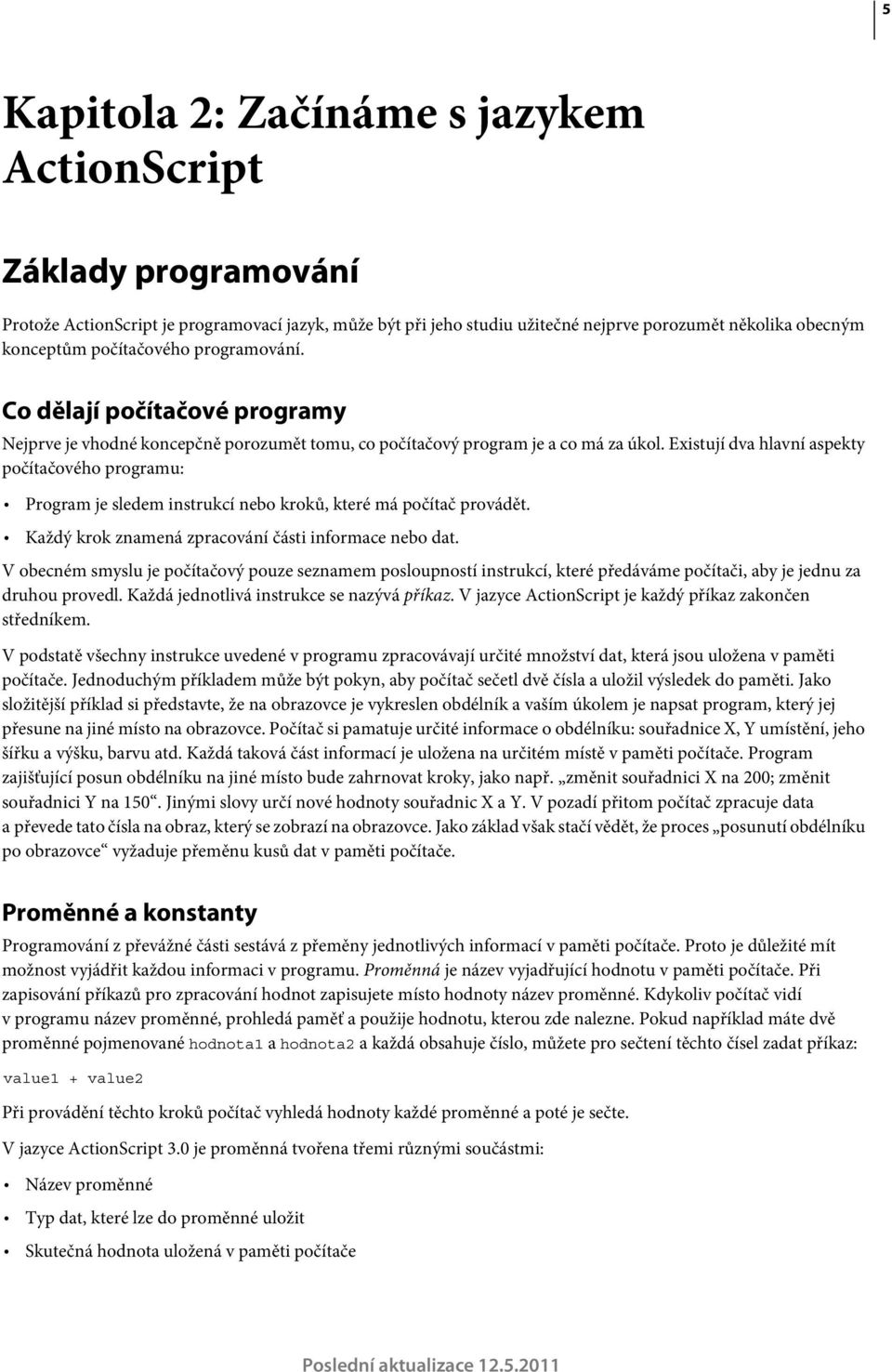 5

Kapitola 2: Začínáme s jazykem ActionScript

Základy programování

Protože ActionScript je programovací jazyk, může být při jeho studiu užitečné nejprve porozumět několika obecným konceptům počítačového programování.

Co dělají počítačové programy

Nejprve je vhodné koncepčně porozumět tomu, co počítačový program je a co má za úkol. Existují dva hlavní aspekty počítačového programu:

• Program je sledem instrukcí nebo kroků, které má počítač provádět.

• Každý krok znamená zpracování části informace nebo dat.

V obecném smyslu je počítačový pouze seznamem posloupností instrukcí, které předáváme počítači, aby je jednu za druhou provedl. Každá jednotlivá instrukce se nazývá příkaz. V jazyce ActionScript je každý příkaz zakončen středníkem.

V podstatě všechny instrukce uvedené v programu zpracovávají určité množství dat, která jsou uložena v paměti počítače. Jednoduchým příkladem může být pokyn, aby počítač sečetl dvě čísla a uložil výsledek do paměti. Jako složitější příklad si představte, že na obrazovce je vykreslen obdélník a vaším úkolem je napsat program, který jej přesune na jiné místo na obrazovce. Počítač si pamatuje určité informace o obdélníku: souřadnice X, Y umístění, jeho šířku a výšku, barvu atd. Každá taková část informací je uložena na určitém místě v paměti počítače. Program zajišťující posun obdélníku na jiné místo bude zahrnovat kroky, jako např. „změnit souřadnici X na 200; změnit souřadnici Y na 150“. Jinými slovy určí nové hodnoty souřadnic X a Y. V pozadí přitom počítač zpracuje data a převede tato čísla na obraz, který se zobrazí na obrazovce. Jako základ však stačí vědět, že proces „posunutí obdélníku po obrazovce“ vyžaduje přeměnu kusů dat v paměti počítače.

Proměnné a konstanty

Programování z převážné části sestává z přeměny jednotlivých informací v paměti počítače. Proto je důležité mít možnost vyjádřit každou informaci v programu. Proměnná je název vyjadřující hodnotu v paměti počítače. Při zapisování příkazů pro zpracování hodnot zapisujete místo hodnoty název proměnné. Kdykoliv počítač vidí v programu název proměnné, prohledá paměť a použije hodnotu, kterou zde nalezne. Pokud například máte dvě proměnné pojmenované hodnota1 a hodnota2 a každá obsahuje číslo, můžete pro sečtení těchto čísel zadat příkaz:

value1 + value2

Při provádění těchto kroků počítač vyhledá hodnoty každé proměnné a poté je sečte.

V jazyce ActionScript 3.0 je proměnná tvořena třemi různými součástmi:

• Název proměnné

• Typ dat, které lze do proměnné uložit

• Skutečná hodnota uložená v paměti počítače

Poslední aktualizace 12.5.2011